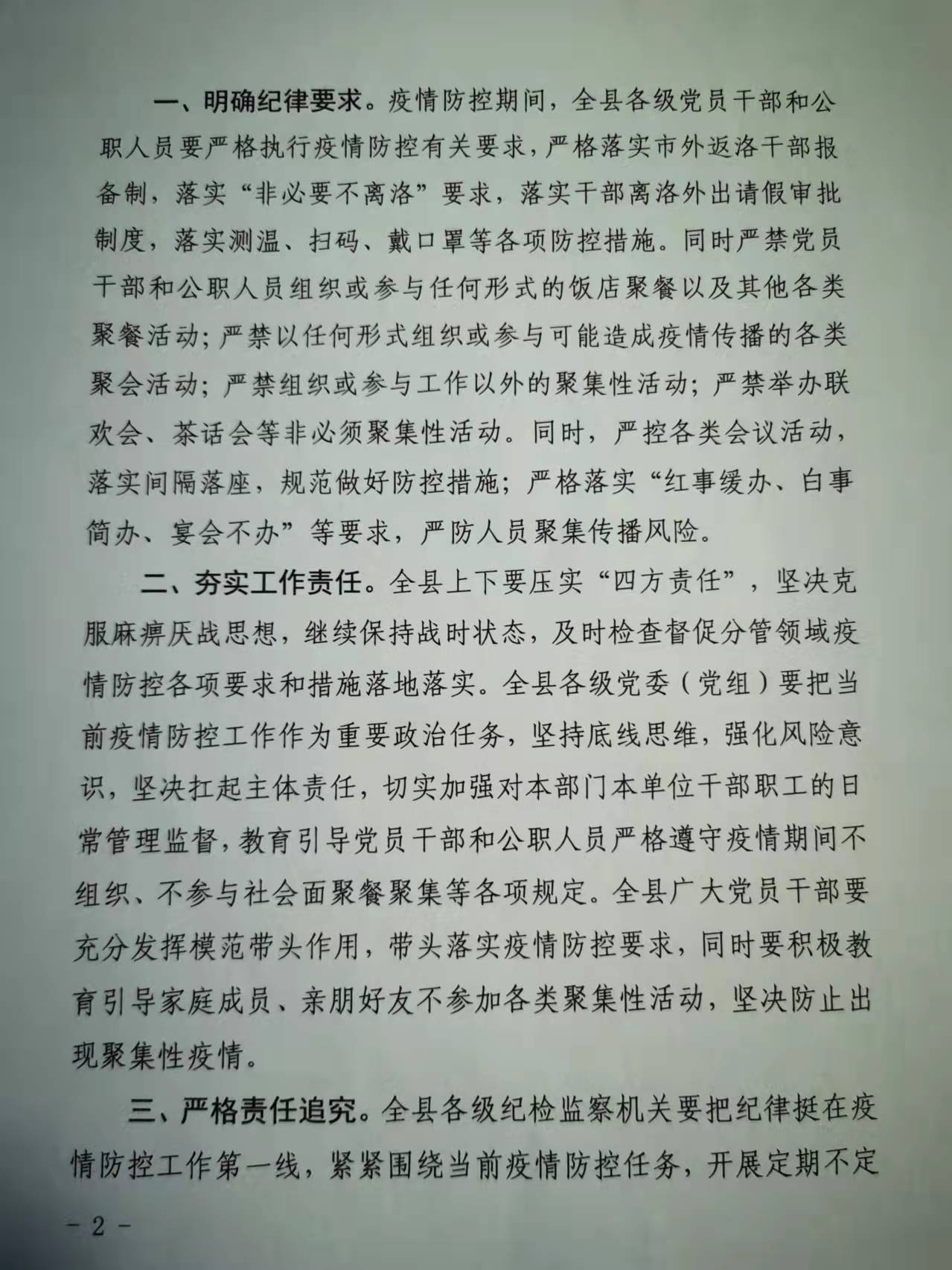 一、明确纪律要求。疫情防控期间，全县各级党员干部和公职人员要严格执行疫情防控有关要求，严格落实市外返洛干部报备制，落实“非必要不离洛”要求，落实干部离洛外出请假审批制度，落实测温、扫码、戴口罩等各项防控措施。同时严禁党员干部和公职人员组织或参与任何形式的饭店聚餐以及其他各类聚餐活动；严禁以任何形式组织或参与可能造成疫情传播的各类聚会活动；严禁组织或参与工作以外的聚集性活动；严禁举办联欢会、茶话会等非必须聚集性活动。同时，严控各类会议活动，落实间隔落座，规范做好防控措施；严格落实“红事缓办、白事简办、宴会不办”等要求，严防人员聚集传播风险。

二、夯实工作责任。全县上下要压实“四方责任”，坚决克服麻痹厌战思想，继续保持战时状态，及时检查督促分管领域疫情防控各项要求和措施落地落实。全县各级党委（党组）要把当前疫情防控工作作为重要政治任务，坚持底线思维，强化风险意识，坚决扛起主体责任，切实加强对本部门本单位干部职工的日常管理监督，教育引导党员干部和公职人员严格遵守疫情期间不组织、不参与社会面聚餐聚集等各项规定。全县广大党员干部要充分发挥模范带头作用，带头落实疫情防控要求，同时要积极教育引导家庭成员、亲朋好友不参加各类聚集性活动，坚决防止出现聚集性疫情。

三、严格责任追究。全县各级纪检监察机关要把纪律挺在疫情防控工作第一线，紧紧围绕当前疫情防控任务，开展定期不定

- 2 -